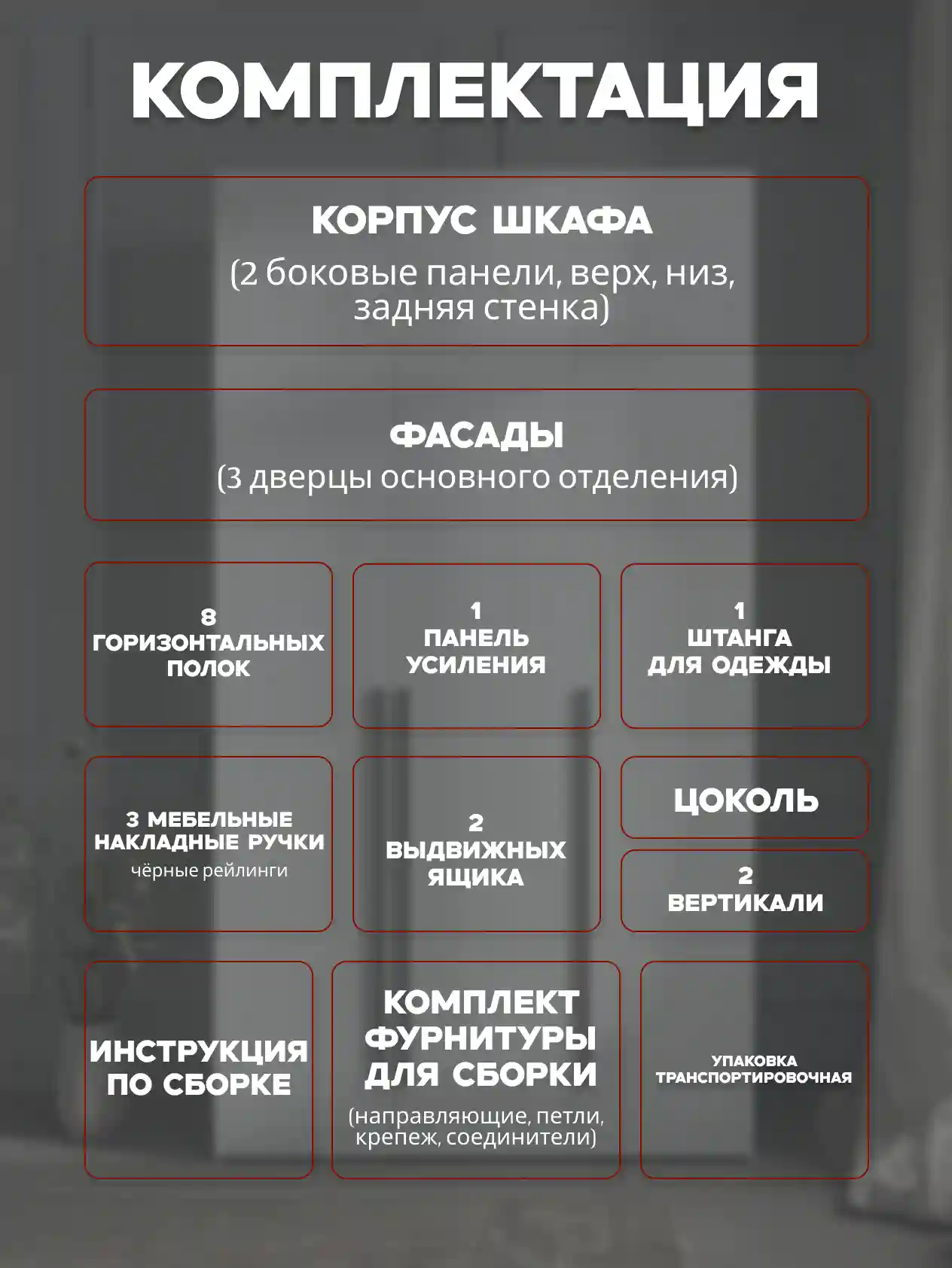 КОМПЛЕКТАЦИЯ

КОРПУС ШКАФА
(2 боковые панели, верх, низ, задняя стенка)

ФАСАДЫ
(3 дверцы основного отделения)

8
ГОРИЗОНТАЛЬНЫХ
ПОЛОК

1
ПАНЕЛЬ
УСИЛЕНИЯ

1
ШТАНГА
ДЛЯ ОДЕЖДЫ

3 МЕБЕЛЬНЫЕ
НАКЛАДНЫЕ РУЧКИ
чёрные рейлинги

2
ВЫДВИЖНЫХ
ЯЩИКА

ЦОКОЛЬ

2
ВЕРТИКАЛИ

ИНСТРУКЦИЯ
ПО СБОРКЕ

КОМПЛЕКТ
ФУРНИТУРЫ
ДЛЯ СБОРКИ
(направляющие, петли, крепеж, соединители)

УПАКОВКА
ТРАНСПОРТИРОВОЧНАЯ